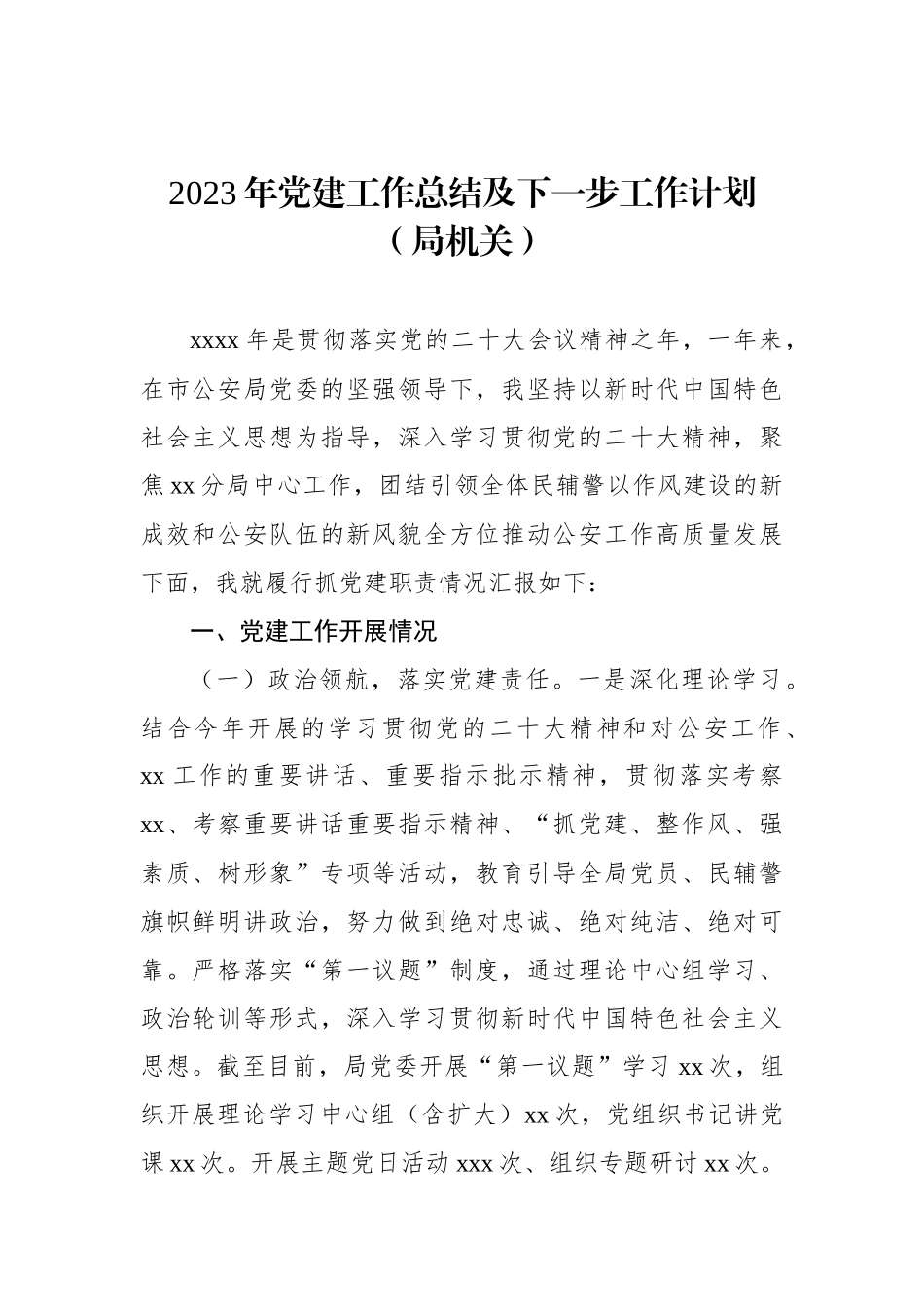 2023年党建工作总结及下一步工作计划
（局机关）

xxxx年是贯彻落实党的二十大会议精神之年，一年来，在市公安局党委的坚强领导下，我坚持以新时代中国特色社会主义思想为指导，深入学习贯彻党的二十大精神，聚焦xx分局中心工作，团结引领全体民辅警以作风建设的新成效和公安队伍的新风貌全方位推动公安工作高质量发展下面，我就履行抓党建职责情况汇报如下：

一、党建工作开展情况

（一）政治领航，落实党建责任。一是深化理论学习。结合今年开展的学习贯彻党的二十大精神和对公安工作、xx工作的重要讲话、重要指示批示精神，贯彻落实考察xx、考察重要讲话重要指示精神、“抓党建、整作风、强素质、树形象”专项等活动，教育引导全局党员、民辅警旗帜鲜明讲政治，努力做到绝对忠诚、绝对纯洁、绝对可靠。严格落实“第一议题”制度，通过理论中心组学习、政治轮训等形式，深入学习贯彻新时代中国特色社会主义思想。截至目前，局党委开展“第一议题”学习xx次，组织开展理论学习中心组（含扩大）xx次，党组织书记讲党课xx次。开展主题党日活动xxx次、组织专题研讨xx次。